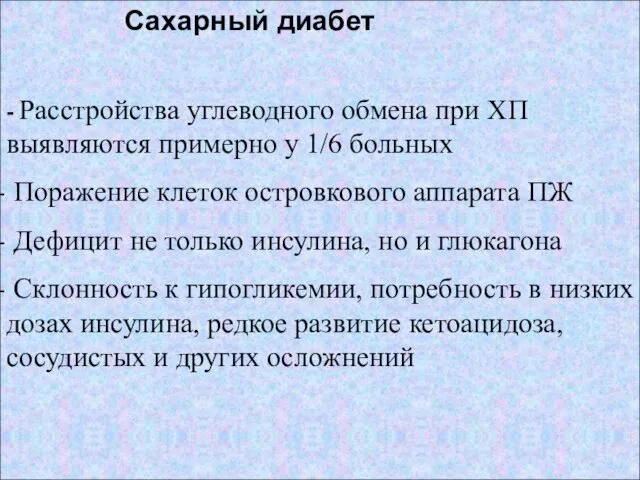 Сахарный диабет

- Расстройства углеводного обмена при ХП выявляются примерно у 1/6 больных

- Поражение клеток островкового аппарата ПЖ

- Дефицит не только инсулина, но и глюкагона

- Склонность к гипогликемии, потребность в низких дозах инсулина, редкое развитие кетоацидоза, сосудистых и других осложнений